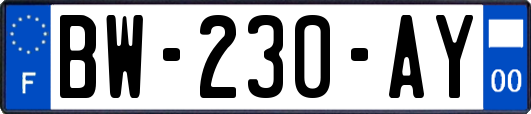 F
BW-230-AY
00